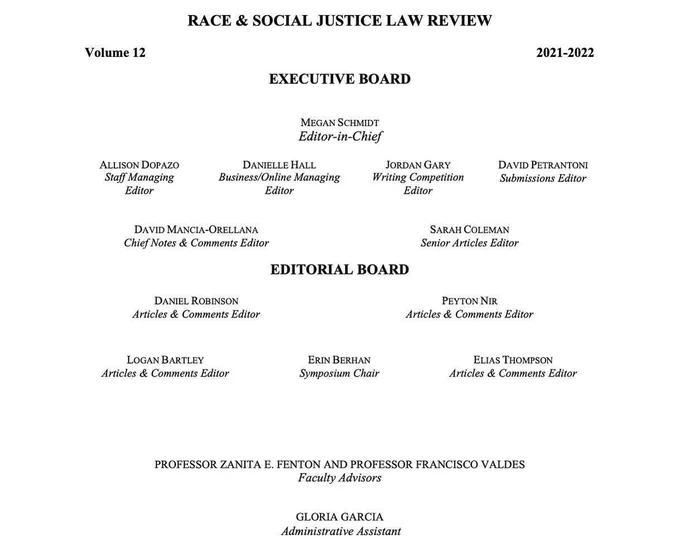 RACE & SOCIAL JUSTICE LAW REVIEW

Volume 12

2021-2022

EXECUTIVE BOARD

MEGAN SCHMIDT
Editor-in-Chief

ALLISON DOPAZO
Staff Managing Editor

DANIELLE HALL
Business/Online Managing Editor

JORDAN GARY
Writing Competition Editor

DAVID PETRANTONI
Submissions Editor

DAVID MANCIA-ORELLANA
Chief Notes & Comments Editor

SARAH COLEMAN
Senior Articles Editor

EDITORIAL BOARD

DANIEL ROBINSON
Articles & Comments Editor

PEYTON NIR
Articles & Comments Editor

LOGAN BARTLEY
Articles & Comments Editor

ERIN BERHAN
Symposium Chair

ELIAS THOMPSON
Articles & Comments Editor

PROFESSOR ZANITA E. FENTON AND PROFESSOR FRANCISCO VALDES
Faculty Advisors

GLORIA GARCIA
Administrative Assistant